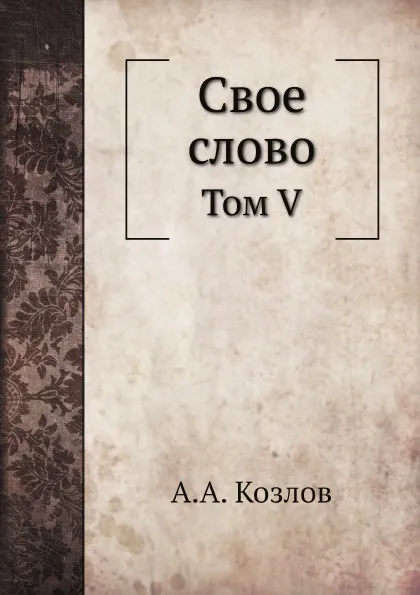 Свое слово
Том V

А.А. Козлов